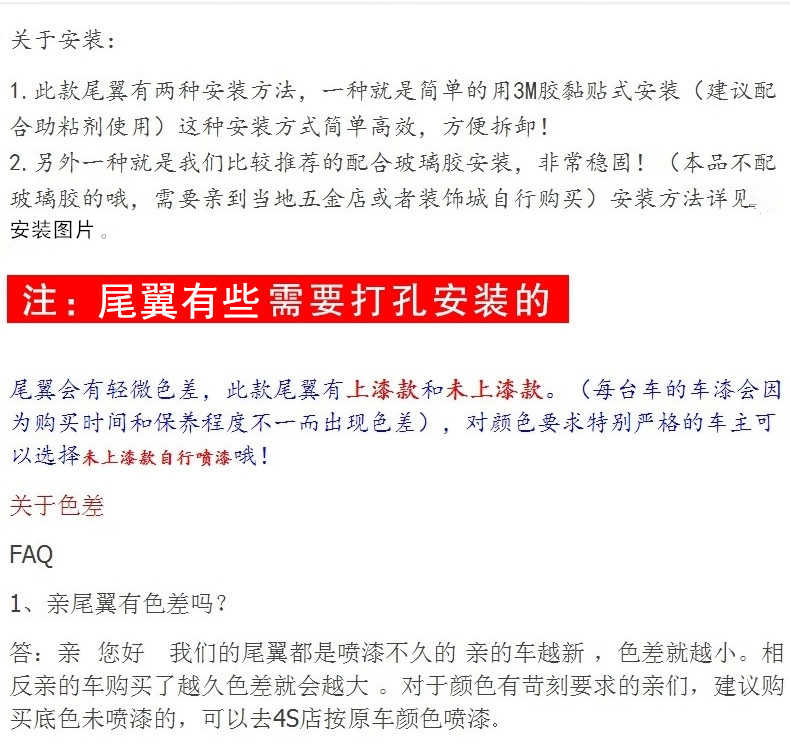 关于安装：

1.此款尾翼有两种安装方法，一种就是简单的用3M胶黏贴式安装（建议配合助粘剂使用）这种安装方式简单高效，方便拆卸！
2.另外一种就是我们比较推荐的配合玻璃胶安装，非常稳固！（本品不配玻璃胶的哦，需要亲到当地五金店或者装饰城自行购买）安装方法详见安装图片。

注：尾翼有些需要打孔安装的

尾翼会有轻微色差，此款尾翼有上漆款和未上漆款。（每台车的车漆会因为购买时间和保养程度不一而出现色差），对颜色要求特别严格的车主可以选择未上漆款自行喷漆哦！

关于色差

FAQ

1、亲尾翼有色差吗？

答：亲 您好 我们的尾翼都是喷漆不久的 亲的车越新，色差就越小。相反亲的车购买了越久色差就会越大。对于颜色有苛刻要求的亲们，建议购买底色未喷漆的，可以去4S店按原车颜色喷漆。